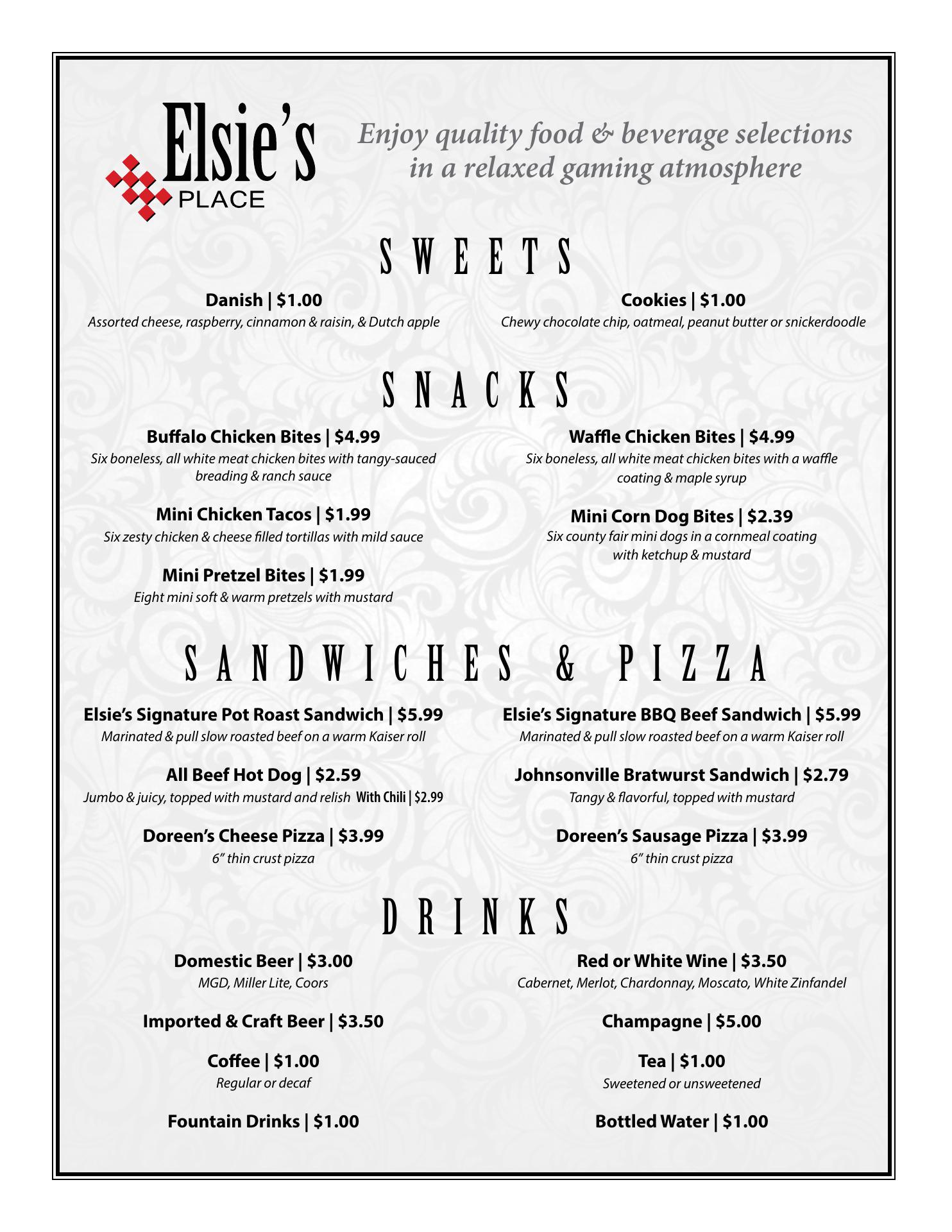 Elsie's PLACE

Enjoy quality food & beverage selections in a relaxed gaming atmosphere

SWEETS

Danish | $1.00
Assorted cheese, raspberry, cinnamon & raisin, & Dutch apple

Cookies | $1.00
Chewy chocolate chip, oatmeal, peanut butter or snickerdoodle

SNACKS

Buffalo Chicken Bites | $4.99
Six boneless, all white meat chicken bites with tangy-sauced breading & ranch sauce

Mini Chicken Tacos | $1.99
Six zesty chicken & cheese filled tortillas with mild sauce

Mini Pretzel Bites | $1.99
Eight mini soft & warm pretzels with mustard

Waffle Chicken Bites | $4.99
Six boneless, all white meat chicken bites with a waffle coating & maple syrup

Mini Corn Dog Bites | $2.39
Six county fair mini dogs in a cornmeal coating with ketchup & mustard

SANDWICHES & PIZZA

Elsie's Signature Pot Roast Sandwich | $5.99
Marinated & pull slow roasted beef on a warm Kaiser roll

All Beef Hot Dog | $2.59
Jumbo & juicy, topped with mustard and relish With Chili | $2.99

Doreen's Cheese Pizza | $3.99
6" thin crust pizza

Elsie's Signature BBQ Beef Sandwich | $5.99
Marinated & pull slow roasted beef on a warm Kaiser roll

Johnsonville Bratwurst Sandwich | $2.79
Tangy & flavorful, topped with mustard

Doreen's Sausage Pizza | $3.99
6" thin crust pizza

DRINKS

Domestic Beer | $3.00
MGD, Miller Lite, Coors

Imported & Craft Beer | $3.50

Coffee | $1.00
Regular or decaf

Fountain Drinks | $1.00

Red or White Wine | $3.50
Cabernet, Merlot, Chardonnay, Moscato, White Zinfandel

Champagne | $5.00

Tea | $1.00
Sweetened or unsweetened

Bottled Water | $1.00